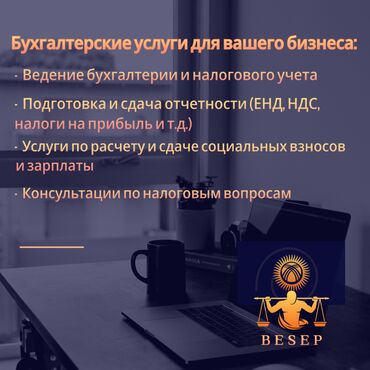 Бухгалтерские услуги для вашего бизнеса:

· Ведение бухгалтерии и налогового учета

· Подготовка и сдача отчетности (ЕНД, НДС, налоги на прибыль и т.д.)

· Услуги по расчету и сдаче социальных взносов и зарплаты

· Консультации по налоговым вопросам

BESEP